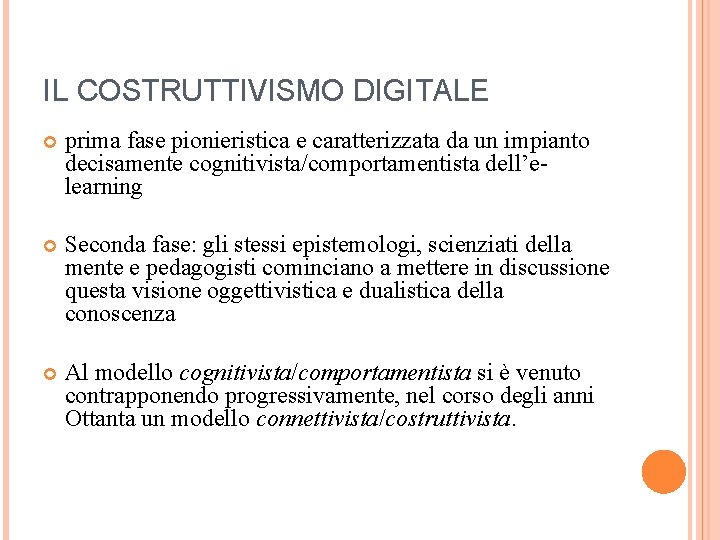 IL COSTRUTTIVISMO DIGITALE

prima fase pionieristica e caratterizzata da un impianto decisamente cognitivista/comportamentista dell’e-learning

Seconda fase: gli stessi epistemologi, scienziati della mente e pedagogisti cominciano a mettere in discussione questa visione oggettivistica e dualistica della conoscenza

Al modello cognitivista/comportamentista si è venuto contrapponendo progressivamente, nel corso degli anni Ottanta un modello connettivista/costruttivista.